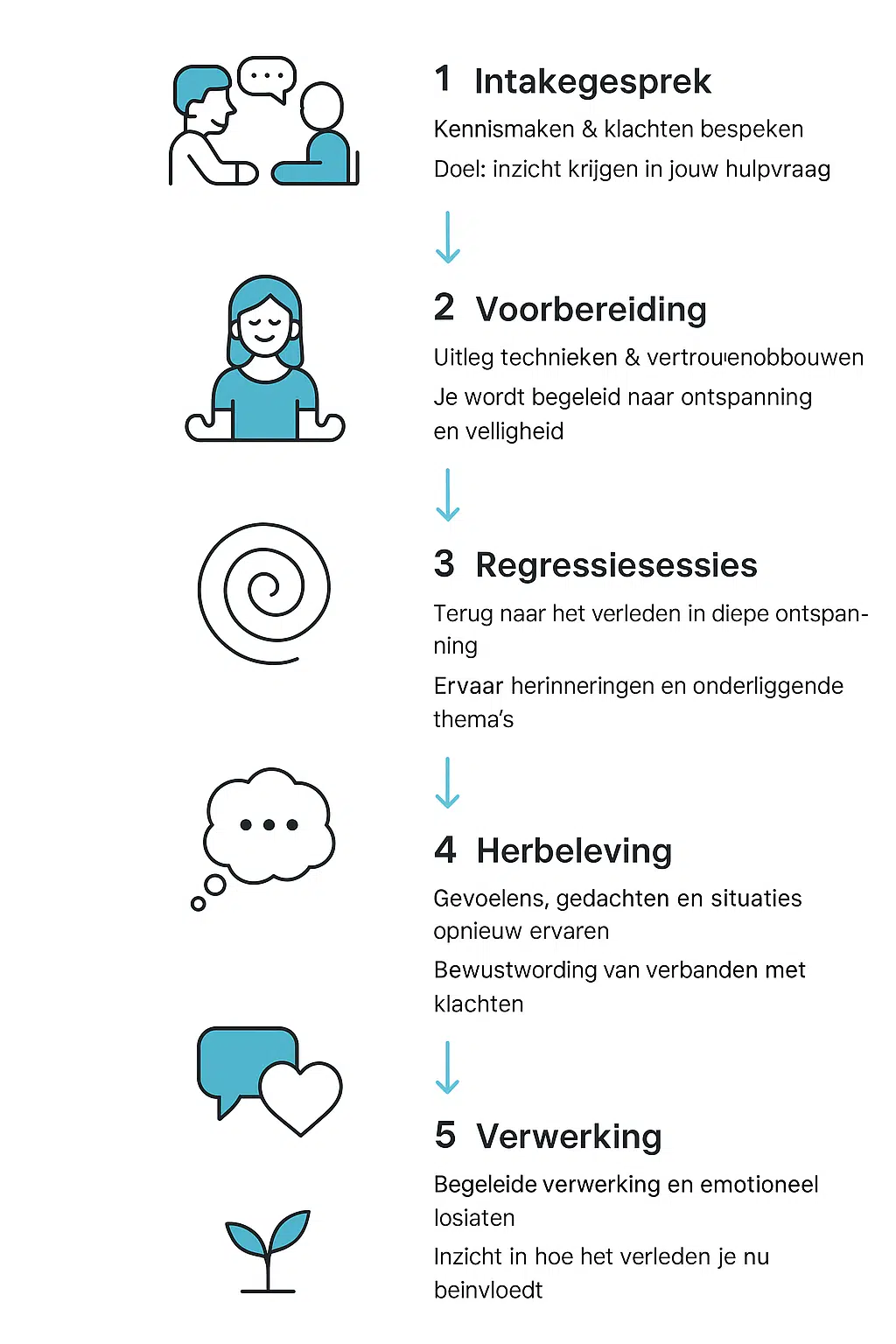 1 Intakegesprek

Kennismaken & klachten bespeken

Doel: inzicht krijgen in jouw hulpvraag

2 Voorbereiding

Uitleg technieken & vertrouenobbouwen

Je wordt begeleid naar ontspanning en velligheid

3 Regressiesessies

Terug naar het verleden in diepe ontspanning

Ervaar herinneringen en onderliggende thema's

4 Herbeleving

Gevoelens, gedachten en situaties opnieuw ervaren

Bewustwording van verbanden met klachten

5 Verwerking

Begeleide verwerking en emotioneel losiaten

Inzicht in hoe het verleden je nu beinvloedt